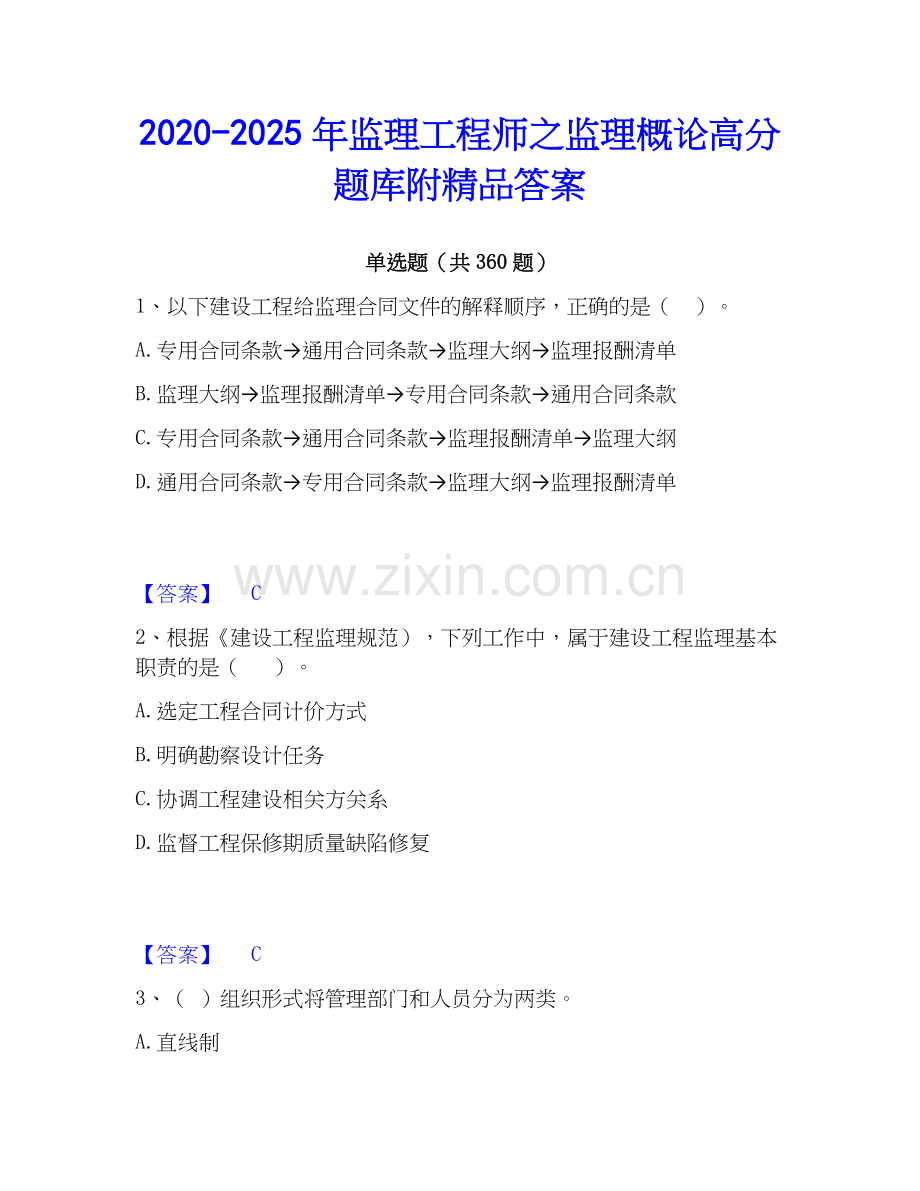 2020-2025年监理工程师之监理概论高分题库附精品答案

单选题（共360题）

1、以下建设工程给监理合同文件的解释顺序，正确的是（ ）。

A.专用合同条款→通用合同条款→监理大纲→监理报酬清单

B.监理大纲→监理报酬清单→专用合同条款→通用合同条款

C.专用合同条款→通用合同条款→监理报酬清单→监理大纲

D.通用合同条款→专用合同条款→监理大纲→监理报酬清单

【答案】 C

2、根据《建设工程监理规范），下列工作中，属于建设工程监理基本职责的是（ ）。

A.选定工程合同计价方式

B.明确勘察设计任务

C.协调工程建设相关方关系

D.监督工程保修期质量缺陷修复

【答案】 C

3、（ ）组织形式将管理部门和人员分为两类。

A.直线制

www.zixin.com.cn